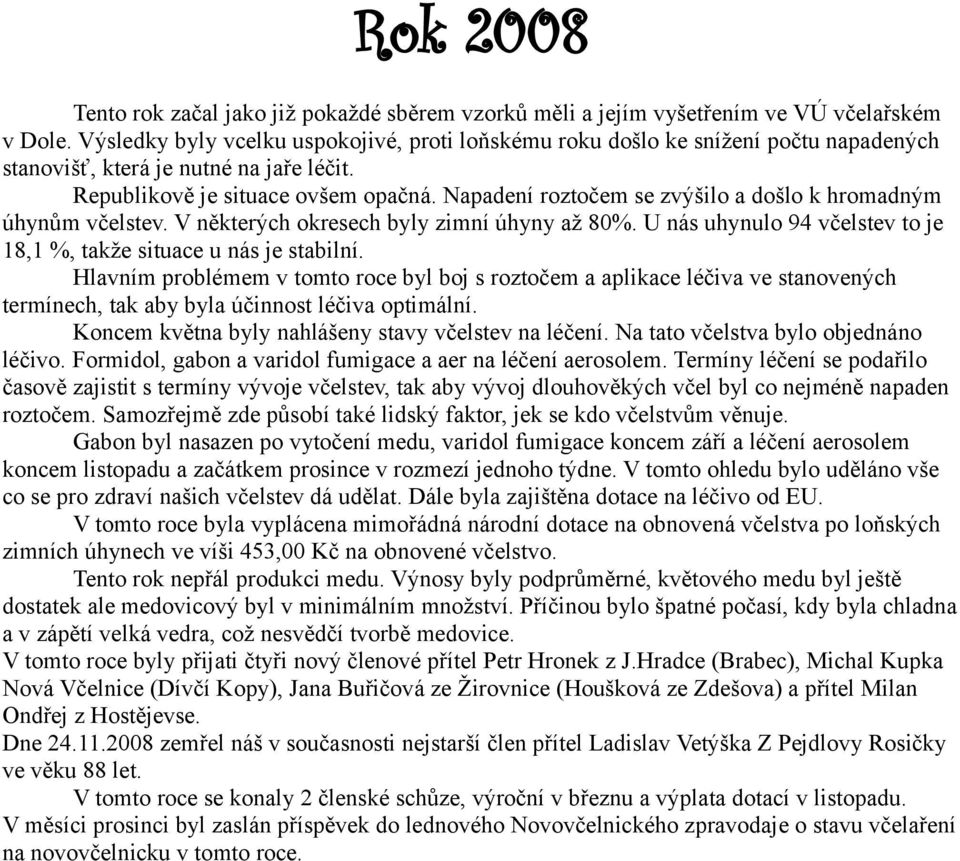 Rok 2008

Tento rok začal jako již pokaždé sběrem vzorků měli a jejím vyšetřením ve VÚ včelařském v Dole. Výsledky byly vcelku uspokojivé, proti loňskému roku došlo ke snížení počtu napadených stanovišť, která je nutné na jaře léčit.

Republikově je situace ovšem opačná. Napadení roztočem se zvýšilo a došlo k hromadným úhynům včelstev. V některých okresech byly zimní úhyny až 80%. U nás uhynulo 94 včelstev to je 18,1 %, takže situace u nás je stabilní.

Hlavním problémem v tomto roce byl boj s roztočem a aplikace léčiva ve stanovených termínech, tak aby byla účinnost léčiva optimální.

Koncem května byly nahlášeny stavy včelstev na léčení. Na tato včelstva bylo objednáno léčivo. Formidol, gabon a varidol fumigace a aer na léčení aerosolem. Termíny léčení se podařilo časově zajistit s termíny vývoje včelstev, tak aby vývoj dlouhověkých včel byl co nejméně napaden roztočem. Samozřejmě zde působí také lidský faktor, jek se kdo včelstvům věnuje.

Gabon byl nasazen po vytočení medu, varidol fumigace koncem září a léčení aerosolem koncem listopadu a začátkem prosince v rozmezí jednoho týdne. V tomto ohledu bylo uděláno vše co se pro zdraví našich včelstev dá udělat. Dále byla zajištěna dotace na léčivo od EU.

V tomto roce byla vyplácena mimořádná národní dotace na obnovená včelstva po loňských zimních úhynech ve víši 453,00 Kč na obnovené včelstvo.

Tento rok nepřál produkci medu. Výnosy byly podprůměrné, květového medu byl ještě dostatek ale medovicový byl v minimálním množství. Příčinou bylo špatné počasí, kdy byla chladna a v zápětí velká vedra, což nesvědčí tvorbě medovice.
V tomto roce byly přijati čtyři nový členové přítel Petr Hronek z J.Hradce (Brabec), Michal Kupka Nová Včelnice (Dívčí Kopy), Jana Buřičová ze Žirovnice (Houšková ze Zdešova) a přítel Milan Ondřej z Hostějevse.
Dne 24.11.2008 zemřel náš v současnosti nejstarší člen přítel Ladislav Vetýška Z Pejdlovy Rosičky ve věku 88 let.

V tomto roce se konaly 2 členské schůze, výroční v březnu a výplata dotací v listopadu.
V měsíci prosinci byl zaslán příspěvek do lednového Novovčelnického zpravodaje o stavu včelaření na novovčelnicku v tomto roce.